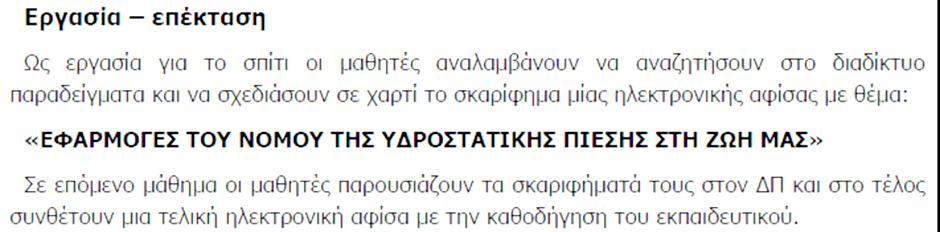 Εργασία – επέκταση

Ως εργασία για το σπίτι οι μαθητές αναλαμβάνουν να αναζητήσουν στο διαδίκτυο παραδείγματα και να σχεδιάσουν σε χαρτί το σκαρίφημα μίας ηλεκτρονικής αφίσας με θέμα:

«ΕΦΑΡΜΟΓΕΣ ΤΟΥ ΝΟΜΟΥ ΤΗΣ ΥΔΡΟΣΤΑΤΙΚΗΣ ΠΙΕΣΗΣ ΣΤΗ ΖΩΗ ΜΑΣ»

Σε επόμενο μάθημα οι μαθητές παρουσιάζουν τα σκαριφήματά τους στον ΔΠ και στο τέλος συνθέτουν μια τελική ηλεκτρονική αφίσα με την καθοδήγηση του εκπαιδευτικού.